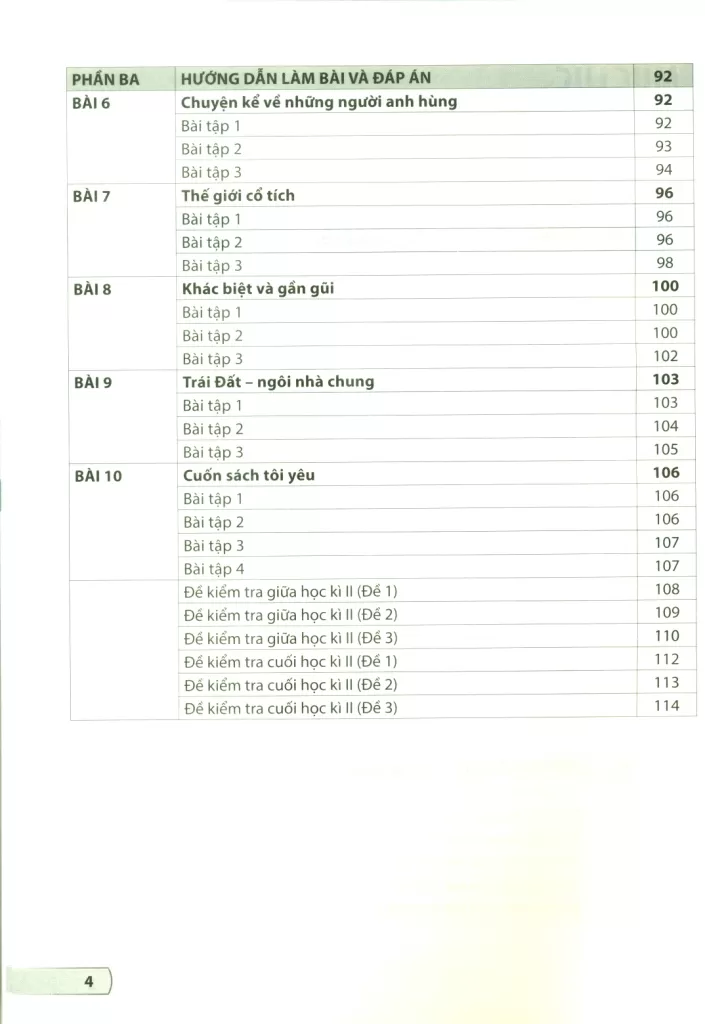 | PHẦN BA | HƯỚNG DẪN LÀM BÀI VÀ ĐÁP ÁN | 92 |
|---|---|---|
| BÀI 6 | Chuyện kể về những người anh hùng | 92 |
| | Bài tập 1 | 92 |
| | Bài tập 2 | 93 |
| | Bài tập 3 | 94 |
| BÀI 7 | Thế giới cổ tích | 96 |
| | Bài tập 1 | 96 |
| | Bài tập 2 | 96 |
| | Bài tập 3 | 98 |
| BÀI 8 | Khác biệt và gần gũi | 100 |
| | Bài tập 1 | 100 |
| | Bài tập 2 | 100 |
| | Bài tập 3 | 102 |
| BÀI 9 | Trái Đất – ngôi nhà chung | 103 |
| | Bài tập 1 | 103 |
| | Bài tập 2 | 104 |
| | Bài tập 3 | 105 |
| BÀI 10 | Cuốn sách tôi yêu | 106 |
| | Bài tập 1 | 106 |
| | Bài tập 2 | 106 |
| | Bài tập 3 | 107 |
| | Bài tập 4 | 107 |
| | Đề kiểm tra giữa học kì II (Đề 1) | 108 |
| | Đề kiểm tra giữa học kì II (Đề 2) | 109 |
| | Đề kiểm tra giữa học kì II (Đề 3) | 110 |
| | Đề kiểm tra cuối học kì II (Đề 1) | 112 |
| | Đề kiểm tra cuối học kì II (Đề 2) | 113 |
| | Đề kiểm tra cuối học kì II (Đề 3) | 114 |

4